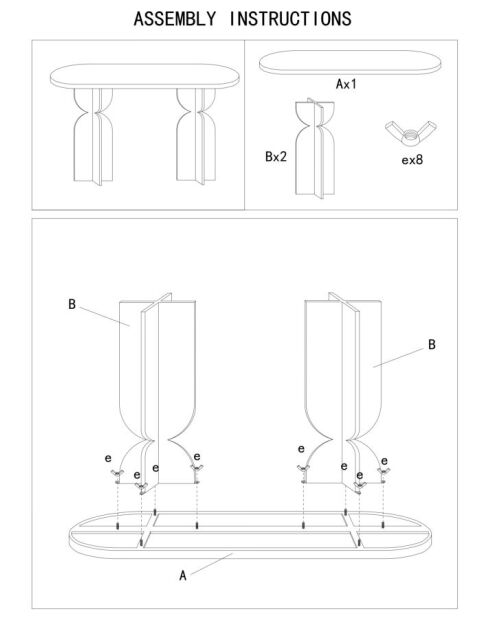 ASSEMBLY INSTRUCTIONS

Ax1

Bx2

ex8

B

B

e

e

e

e

e

e

e

e

A